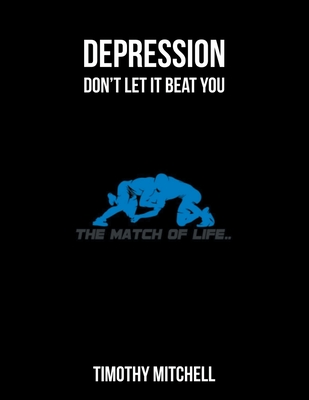 DEPRESSION
DON'T LET IT BEAT YOU

THE MATCH OF LIFE..

TIMOTHY MITCHELL